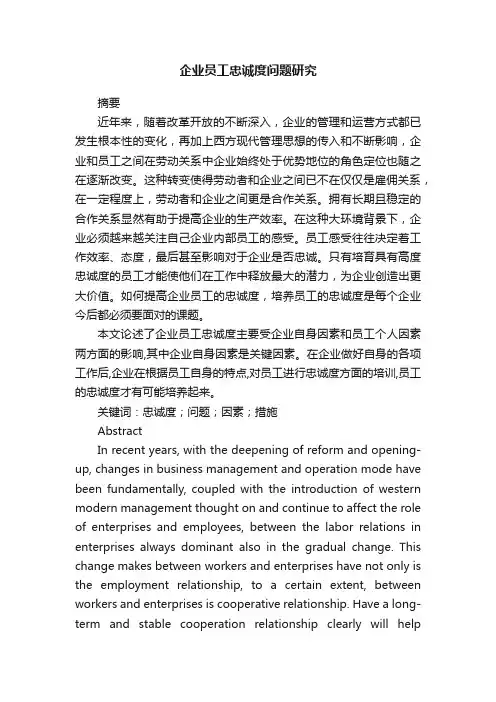 企业员工忠诚度问题研究

摘要

近年来，随着改革开放的不断深入，企业的管理和运营方式都已发生根本性的变化，再加上西方现代管理思想的传入和不断影响，企业和员工之间在劳动关系中企业始终处于优势地位的角色定位也随之在逐渐改变。这种转变使得劳动者和企业之间已不在仅仅是雇佣关系，在一定程度上，劳动者和企业之间更是合作关系。拥有长期且稳定的合作关系显然有助于提高企业的生产效率。在这种大环境背景下，企业必须越来越关注自己企业内部员工的感受。员工感受往往决定着工作效率、态度，最后甚至影响对于企业是否忠诚。只有培育具有高度忠诚度的员工才能使他们在工作中释放最大的潜力，为企业创造出更大价值。如何提高企业员工的忠诚度，培养员工的忠诚度是每个企业今后都必须要面对的课题。

本文论述了企业员工忠诚度主要受企业自身因素和员工个人因素两方面的影响,其中企业自身因素是关键因素。在企业做好自身的各项工作后,企业在根据员工自身的特点,对员工进行忠诚度方面的培训,员工的忠诚度才有可能培养起来。

关键词：忠诚度；问题；因素；措施

Abstract

In recent years, with the deepening of reform and opening-up, changes in business management and operation mode have been fundamentally, coupled with the introduction of western modern management thought on and continue to affect the role of enterprises and employees, between the labor relations in enterprises always dominant also in the gradual change. This change makes between workers and enterprises have not only is the employment relationship, to a certain extent, between workers and enterprises is cooperative relationship. Have a long-term and stable cooperation relationship clearly will help